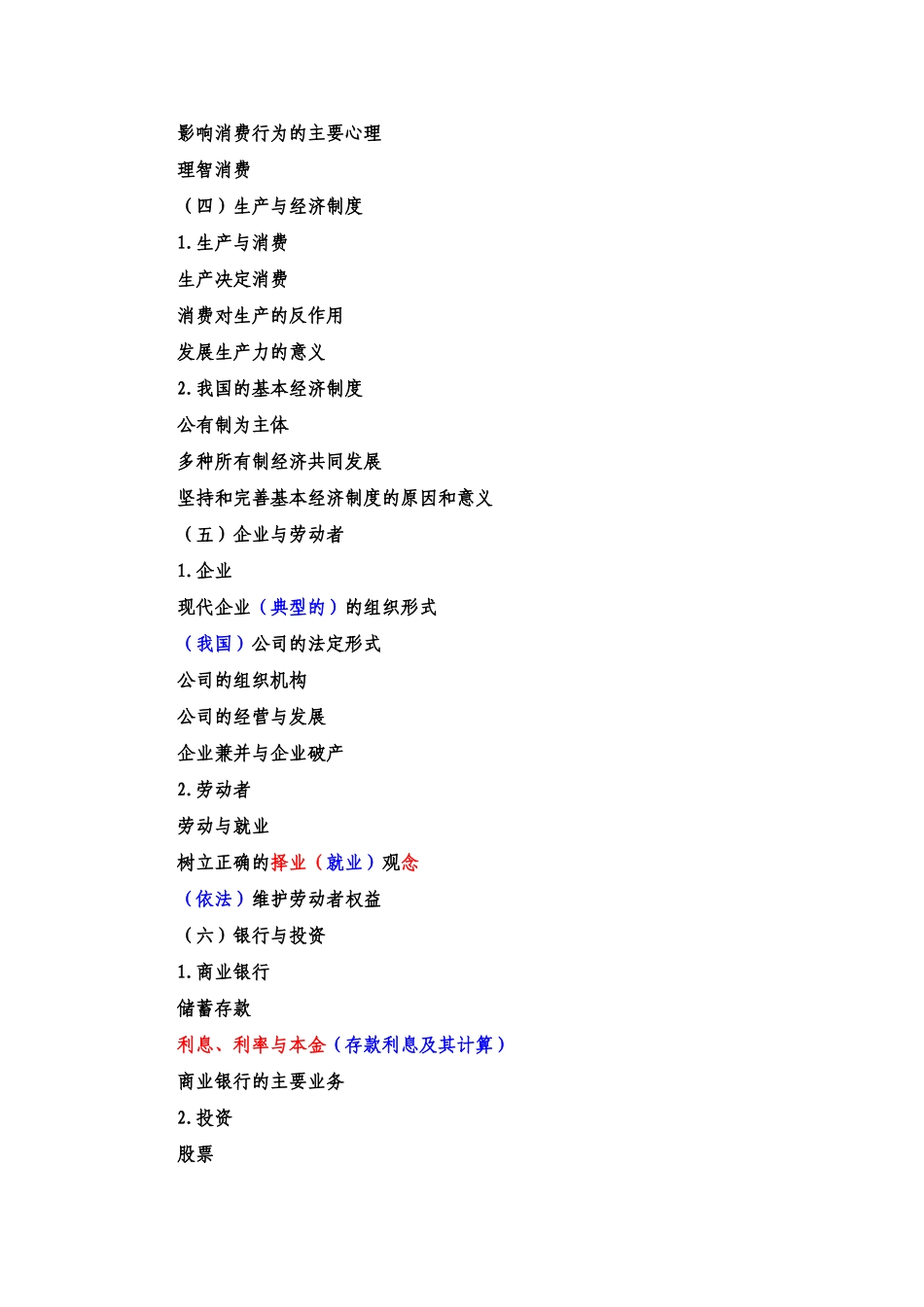 影响消费行为的主要心理

理智消费

（四）生产与经济制度

1.生产与消费

生产决定消费

消费对生产的反作用

发展生产力的意义

2.我国的基本经济制度

公有制为主体

多种所有制经济共同发展

坚持和完善基本经济制度的原因和意义

（五）企业与劳动者

1.企业

现代企业（典型的）的组织形式

（我国）公司的法定形式

公司的组织机构

公司的经营与发展

企业兼并与企业破产

2.劳动者

劳动与就业

树立正确的择业（就业）观念

（依法）维护劳动者权益

（六）银行与投资

1.商业银行

储蓄存款

利息、利率与本金（存款利息及其计算）

商业银行的主要业务

2.投资

股票